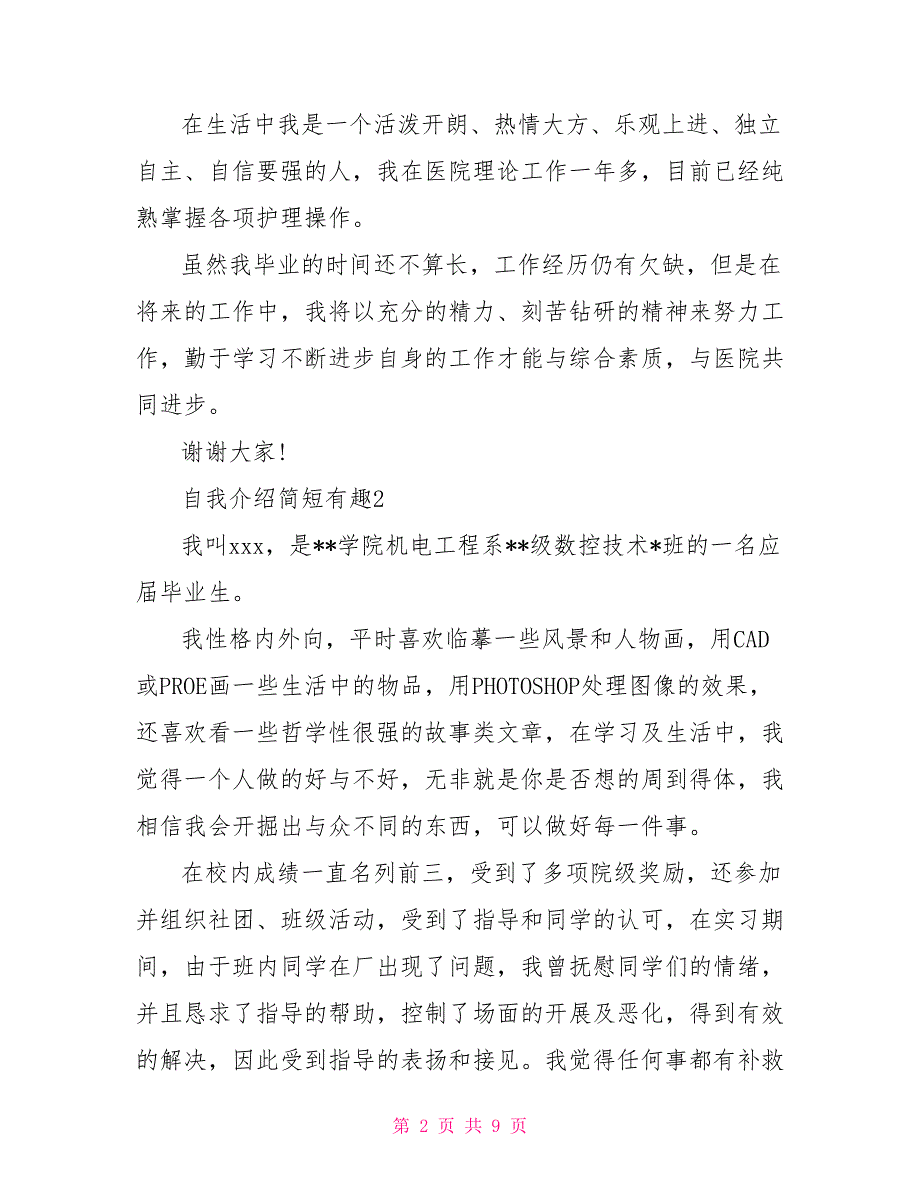 在生活中我是一个活泼开朗、热情大方、乐观上进、独立自主、自信要强的人，我在医院理论工作一年多，目前已经纯熟掌握各项护理操作。

虽然我毕业的时间还不算长，工作经历仍有欠缺，但是在将来的工作中，我将以充分的精力、刻苦钻研的精神来努力工作，勤于学习不断进步自身的工作才能与综合素质，与医院共同进步。

谢谢大家!

自我介绍简短有趣2

我叫xxx，是**学院机电工程系**级数控技术*班的一名应届毕业生。

我性格内外向，平时喜欢临摹一些风景和人物画，用CAD或PROE画一些生活中的物品，用PHOTOSHOP处理图像的效果，还喜欢看一些哲学性很强的故事类文章，在学习及生活中，我觉得一个人做的好与不好，无非就是你是否想的周到得体，我相信我会开掘出与众不同的东西，可以做好每一件事。

在校内成绩一直名列前三，受到了多项院级奖励，还参加并组织社团、班级活动，受到了指导和同学的认可，在实习期间，由于班内同学在厂出现了问题，我曾抚慰同学们的情绪，并且恳求了指导的帮助，控制了场面的开展及恶化，得到有效的解决，因此受到指导的表扬和接见。我觉得任何事都有补救

第 2 页 共 9 页